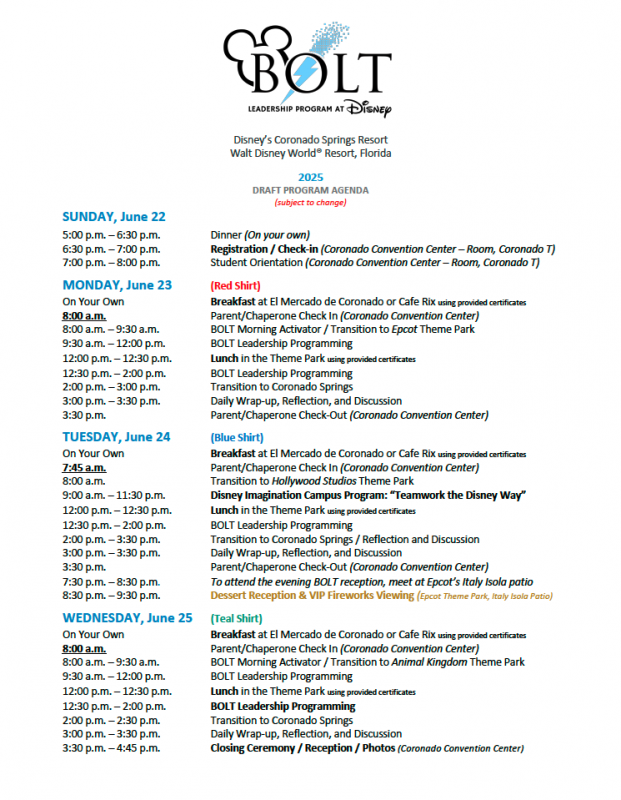 BOLT
LEADERSHIP PROGRAM AT Disney

Disney's Coronado Springs Resort
Walt Disney World® Resort, Florida

2025
DRAFT PROGRAM AGENDA
(subject to change)

SUNDAY, June 22

| | |
|---|---|
| 5:00 p.m. – 6:30 p.m. | Dinner (On your own) |
| 6:30 p.m. – 7:00 p.m. | Registration / Check-in (Coronado Convention Center – Room, Coronado T) |
| 7:00 p.m. – 8:00 p.m. | Student Orientation (Coronado Convention Center – Room, Coronado T) |

MONDAY, June 23 (Red Shirt)

| | |
|---|---|
| On Your Own | Breakfast at El Mercado de Coronado or Cafe Rix using provided certificates |
| 8:00 a.m. | Parent/Chaperone Check In (Coronado Convention Center) |
| 8:00 a.m. – 9:30 a.m. | BOLT Morning Activator / Transition to Epcot Theme Park |
| 9:30 a.m. – 12:00 p.m. | BOLT Leadership Programming |
| 12:00 p.m. – 12:30 p.m. | Lunch in the Theme Park using provided certificates |
| 12:30 p.m. – 2:00 p.m. | BOLT Leadership Programming |
| 2:00 p.m. – 3:00 p.m. | Transition to Coronado Springs |
| 3:00 p.m. – 3:30 p.m. | Daily Wrap-up, Reflection, and Discussion |
| 3:30 p.m. | Parent/Chaperone Check-Out (Coronado Convention Center) |

TUESDAY, June 24 (Blue Shirt)

| | |
|---|---|
| On Your Own | Breakfast at El Mercado de Coronado or Cafe Rix using provided certificates |
| 7:45 a.m. | Parent/Chaperone Check In (Coronado Convention Center) |
| 8:00 a.m. | Transition to Hollywood Studios Theme Park |
| 9:00 a.m. – 11:30 p.m. | Disney Imagination Campus Program: "Teamwork the Disney Way" |
| 12:00 p.m. – 12:30 p.m. | Lunch in the Theme Park using provided certificates |
| 12:30 p.m. – 2:00 p.m. | BOLT Leadership Programming |
| 2:00 p.m. – 3:30 p.m. | Transition to Coronado Springs / Reflection and Discussion |
| 3:00 p.m. – 3:30 p.m. | Daily Wrap-up, Reflection, and Discussion |
| 3:30 p.m. | Parent/Chaperone Check-Out (Coronado Convention Center) |
| 7:30 p.m. – 8:30 p.m. | To attend the evening BOLT reception, meet at Epcot's Italy Isola patio |
| 8:30 p.m. – 9:30 p.m. | Dessert Reception & VIP Fireworks Viewing (Epcot Theme Park, Italy Isola Patio) |

WEDNESDAY, June 25 (Teal Shirt)

| | |
|---|---|
| On Your Own | Breakfast at El Mercado de Coronado or Cafe Rix using provided certificates |
| 8:00 a.m. | Parent/Chaperone Check In (Coronado Convention Center) |
| 8:00 a.m. – 9:30 a.m. | BOLT Morning Activator / Transition to Animal Kingdom Theme Park |
| 9:30 a.m. – 12:00 p.m. | BOLT Leadership Programming |
| 12:00 p.m. – 12:30 p.m. | Lunch in the Theme Park using provided certificates |
| 12:30 p.m. – 2:00 p.m. | BOLT Leadership Programming |
| 2:00 p.m. – 2:30 p.m. | Transition to Coronado Springs |
| 3:00 p.m. – 3:30 p.m. | Daily Wrap-up, Reflection, and Discussion |
| 3:30 p.m. – 4:45 p.m. | Closing Ceremony / Reception / Photos (Coronado Convention Center) |